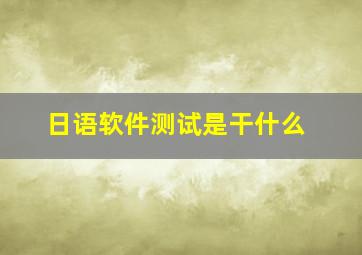 日语软件测试是干什么